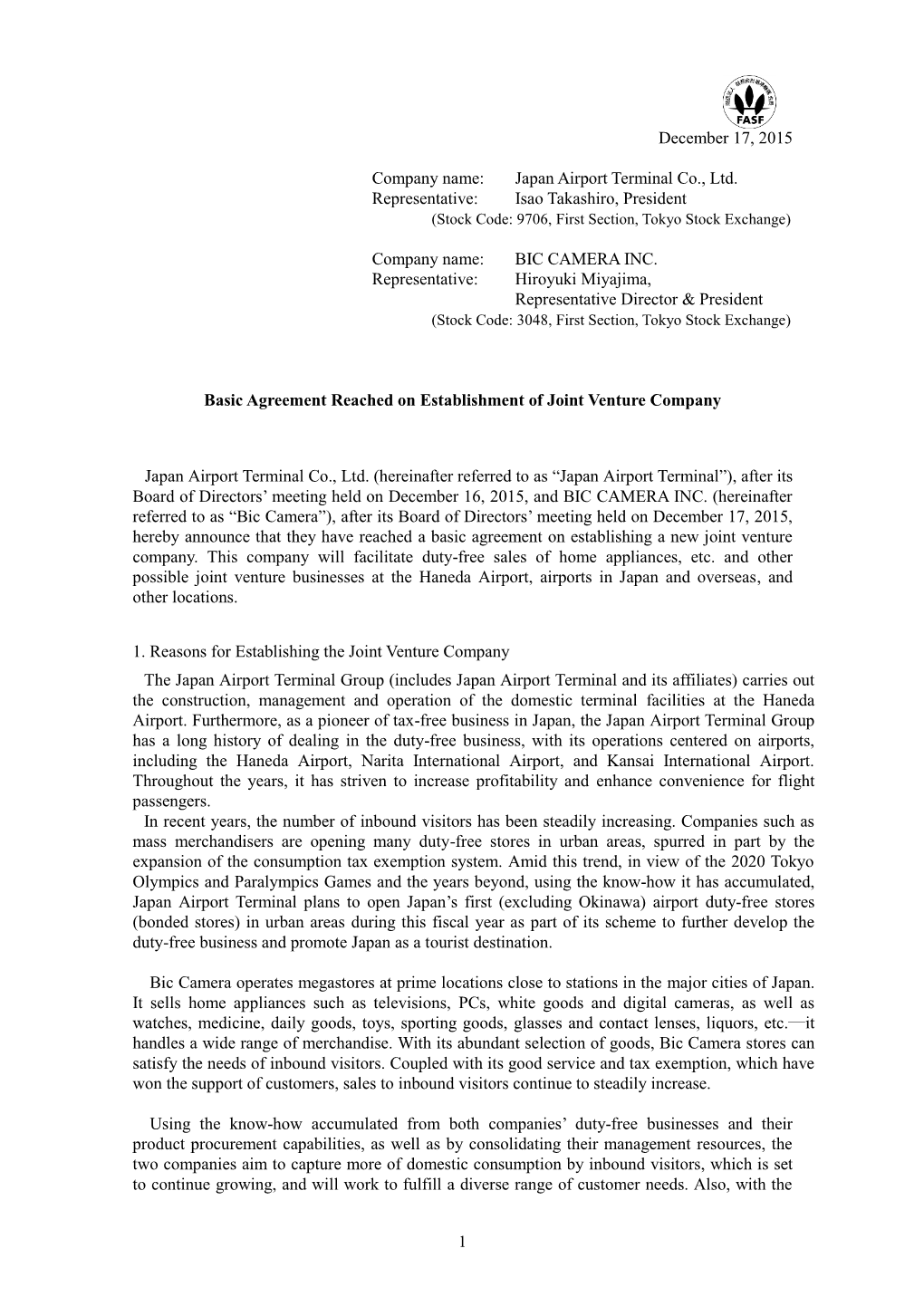 FASF

December 17, 2015

Company name: Japan Airport Terminal Co., Ltd.
Representative: Isao Takashiro, President
(Stock Code: 9706, First Section, Tokyo Stock Exchange)

Company name: BIC CAMERA INC.
Representative: Hiroyuki Miyajima, Representative Director & President
(Stock Code: 3048, First Section, Tokyo Stock Exchange)

Basic Agreement Reached on Establishment of Joint Venture Company

Japan Airport Terminal Co., Ltd. (hereinafter referred to as “Japan Airport Terminal”), after its Board of Directors’ meeting held on December 16, 2015, and BIC CAMERA INC. (hereinafter referred to as “Bic Camera”), after its Board of Directors’ meeting held on December 17, 2015, hereby announce that they have reached a basic agreement on establishing a new joint venture company. This company will facilitate duty-free sales of home appliances, etc. and other possible joint venture businesses at the Haneda Airport, airports in Japan and overseas, and other locations.

1. Reasons for Establishing the Joint Venture Company
The Japan Airport Terminal Group (includes Japan Airport Terminal and its affiliates) carries out the construction, management and operation of the domestic terminal facilities at the Haneda Airport. Furthermore, as a pioneer of tax-free business in Japan, the Japan Airport Terminal Group has a long history of dealing in the duty-free business, with its operations centered on airports, including the Haneda Airport, Narita International Airport, and Kansai International Airport. Throughout the years, it has striven to increase profitability and enhance convenience for flight passengers.
In recent years, the number of inbound visitors has been steadily increasing. Companies such as mass merchandisers are opening many duty-free stores in urban areas, spurred in part by the expansion of the consumption tax exemption system. Amid this trend, in view of the 2020 Tokyo Olympics and Paralympics Games and the years beyond, using the know-how it has accumulated, Japan Airport Terminal plans to open Japan’s first (excluding Okinawa) airport duty-free stores (bonded stores) in urban areas during this fiscal year as part of its scheme to further develop the duty-free business and promote Japan as a tourist destination.

Bic Camera operates megastores at prime locations close to stations in the major cities of Japan. It sells home appliances such as televisions, PCs, white goods and digital cameras, as well as watches, medicine, daily goods, toys, sporting goods, glasses and contact lenses, liquors, etc.—it handles a wide range of merchandise. With its abundant selection of goods, Bic Camera stores can satisfy the needs of inbound visitors. Coupled with its good service and tax exemption, which have won the support of customers, sales to inbound visitors continue to steadily increase.

Using the know-how accumulated from both companies’ duty-free businesses and their product procurement capabilities, as well as by consolidating their management resources, the two companies aim to capture more of domestic consumption by inbound visitors, which is set to continue growing, and will work to fulfill a diverse range of customer needs. Also, with the

1